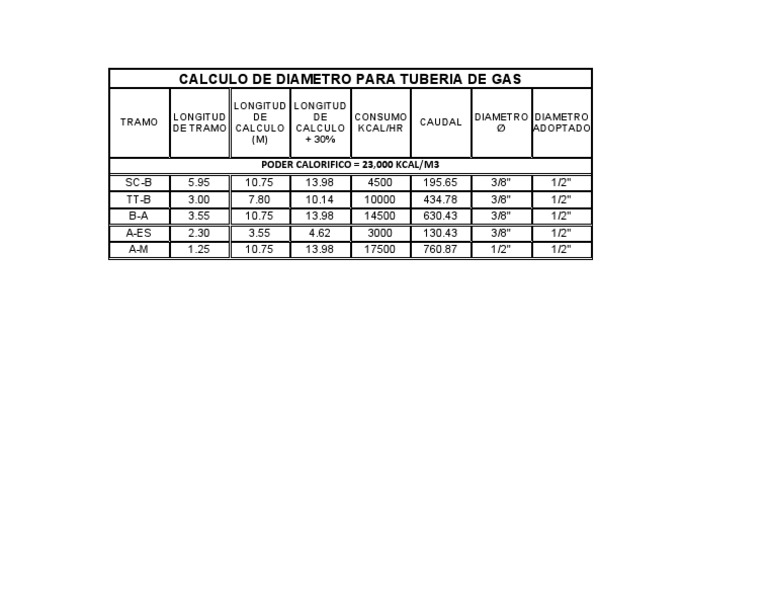 CALCULO DE DIAMETRO PARA TUBERIA DE GAS

| TRAMO | LONGITUD DE TRAMO | LONGITUD DE CALCULO (M) | LONGITUD DE CALCULO + 30% | CONSUMO KCAL/HR | CAUDAL | DIAMETRO Ø | DIAMETRO ADOPTADO |
|---|---|---|---|---|---|---|---|
| PODER CALORIFICO = 23,000 KCAL/M3 | | | | | | | |
| SC-B | 5.95 | 10.75 | 13.98 | 4500 | 195.65 | 3/8" | 1/2" |
| TT-B | 3.00 | 7.80 | 10.14 | 10000 | 434.78 | 3/8" | 1/2" |
| B-A | 3.55 | 10.75 | 13.98 | 14500 | 630.43 | 3/8" | 1/2" |
| A-ES | 2.30 | 3.55 | 4.62 | 3000 | 130.43 | 3/8" | 1/2" |
| A-M | 1.25 | 10.75 | 13.98 | 17500 | 760.87 | 1/2" | 1/2" |